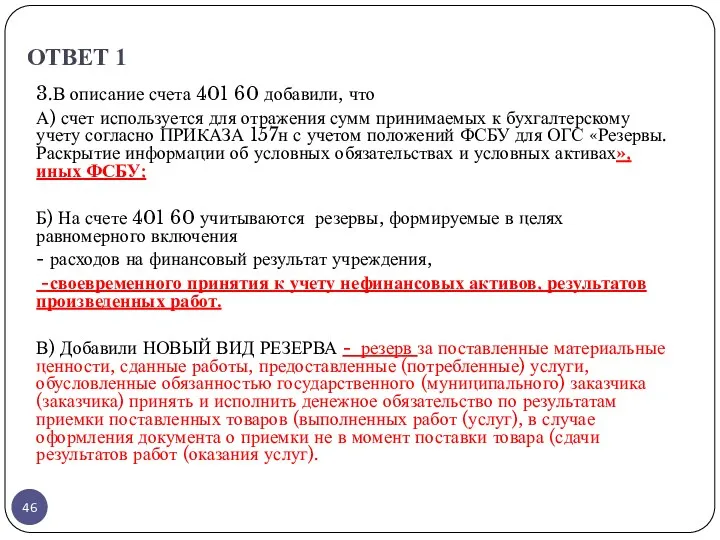 ОТВЕТ 1

3.В описание счета 401 60 добавили, что

А) счет используется для отражения сумм принимаемых к бухгалтерскому учету согласно ПРИКАЗА 157н с учетом положений ФСБУ для ОГС «Резервы. Раскрытие информации об условных обязательствах и условных активах», иных ФСБУ;

Б) На счете 401 60 учитываются резервы, формируемые в целях равномерного включения

- расходов на финансовый результат учреждения,

-своевременного принятия к учету нефинансовых активов, результатов произведенных работ.

В) Добавили НОВЫЙ ВИД РЕЗЕРВА - резерв за поставленные материальные ценности, сданные работы, предоставленные (потребленные) услуги, обусловленные обязанностью государственного (муниципального) заказчика (заказчика) принять и исполнить денежное обязательство по результатам приемки поставленных товаров (выполненных работ (услуг), в случае оформления документа о приемки не в момент поставки товара (сдачи результатов работ (оказания услуг).

46